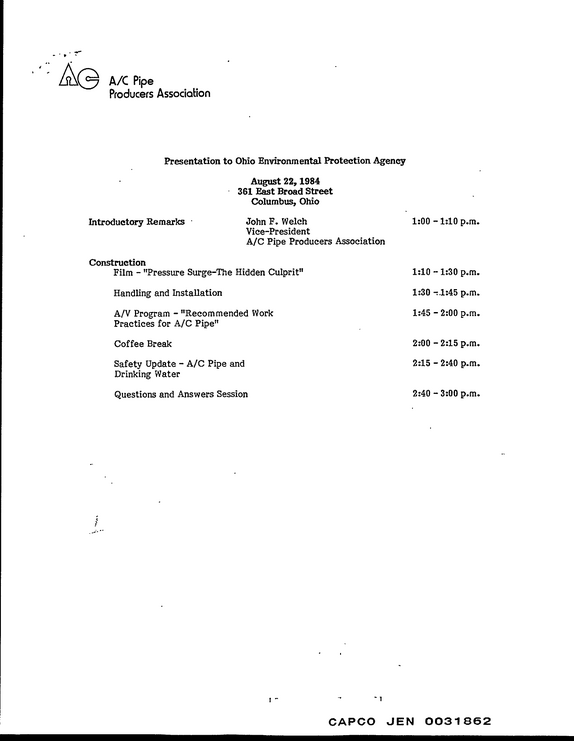 A/C Pipe
Producers Association

Presentation to Ohio Environmental Protection Agency

August 22, 1984
361 East Broad Street
Columbus, Ohio

Introductory Remarks
John F. Welch
Vice-President
A/C Pipe Producers Association
1:00 - 1:10 p.m.

Construction
Film - "Pressure Surge-The Hidden Culprit" 1:10 - 1:30 p.m.

Handling and Installation 1:30 - 1:45 p.m.

A/V Program - "Recommended Work Practices for A/C Pipe" 1:45 - 2:00 p.m.

Coffee Break 2:00 - 2:15 p.m.

Safety Update - A/C Pipe and Drinking Water 2:15 - 2:40 p.m.

Questions and Answers Session 2:40 - 3:00 p.m.

CAPCO JEN 0031862